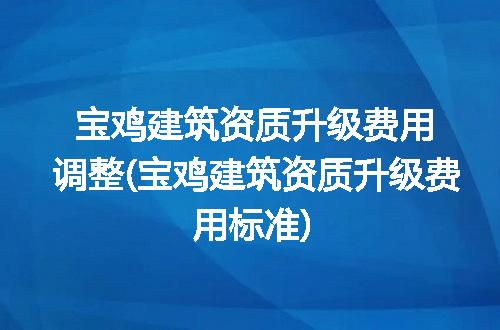 宝鸡建筑资质升级费用调整(宝鸡建筑资质升级费用标准)